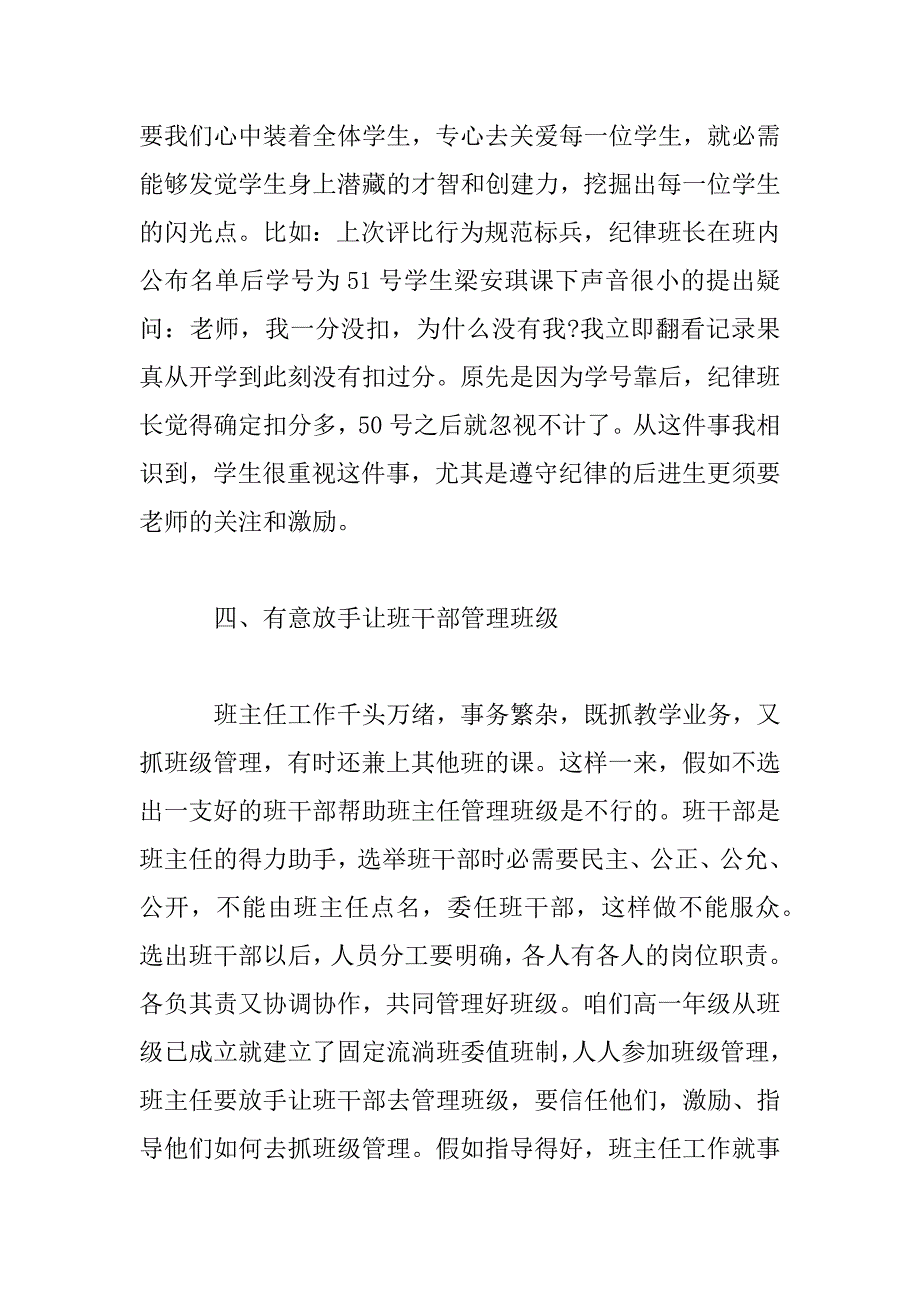 要我们心中装着全体学生，专心去关爱每一位学生，就必需能够发觉学生身上潜藏的才智和创建力，挖掘出每一位学生的闪光点。比如：上次评比行为规范标兵，纪律班长在班内公布名单后学号为 51 号学生梁安琪课下声音很小的提出疑问：老师，我一分没扣，为什么没有我?我立即翻看记录果真从开学到此刻没有扣过分。原先是因为学号靠后，纪律班长觉得确定扣分多，50 号之后就忽视不计了。从这件事我相识到，学生很重视这件事，尤其是遵守纪律的后进生更须要老师的关注和激励。

四、有意放手让班干部管理班级

班主任工作千头万绪，事务繁杂，既抓教学业务，又抓班级管理，有时还兼上其他班的课。这样一来，假如不选出一支好的班干部帮助班主任管理班级是不行的。班干部是班主任的得力助手，选举班干部时必需要民主、公正、公允、公开，不能由班主任点名，委任班干部，这样做不能服众。选出班干部以后，人员分工要明确，各人有各人的岗位职责。各负其责又协调协作，共同管理好班级。咱们高一年级从班级已成立就建立了固定流淌班委值班制，人人参加班级管理，班主任要放手让班干部去管理班级，要信任他们，激励、指导他们如何去抓班级管理。假如指导得好，班主任工作就事